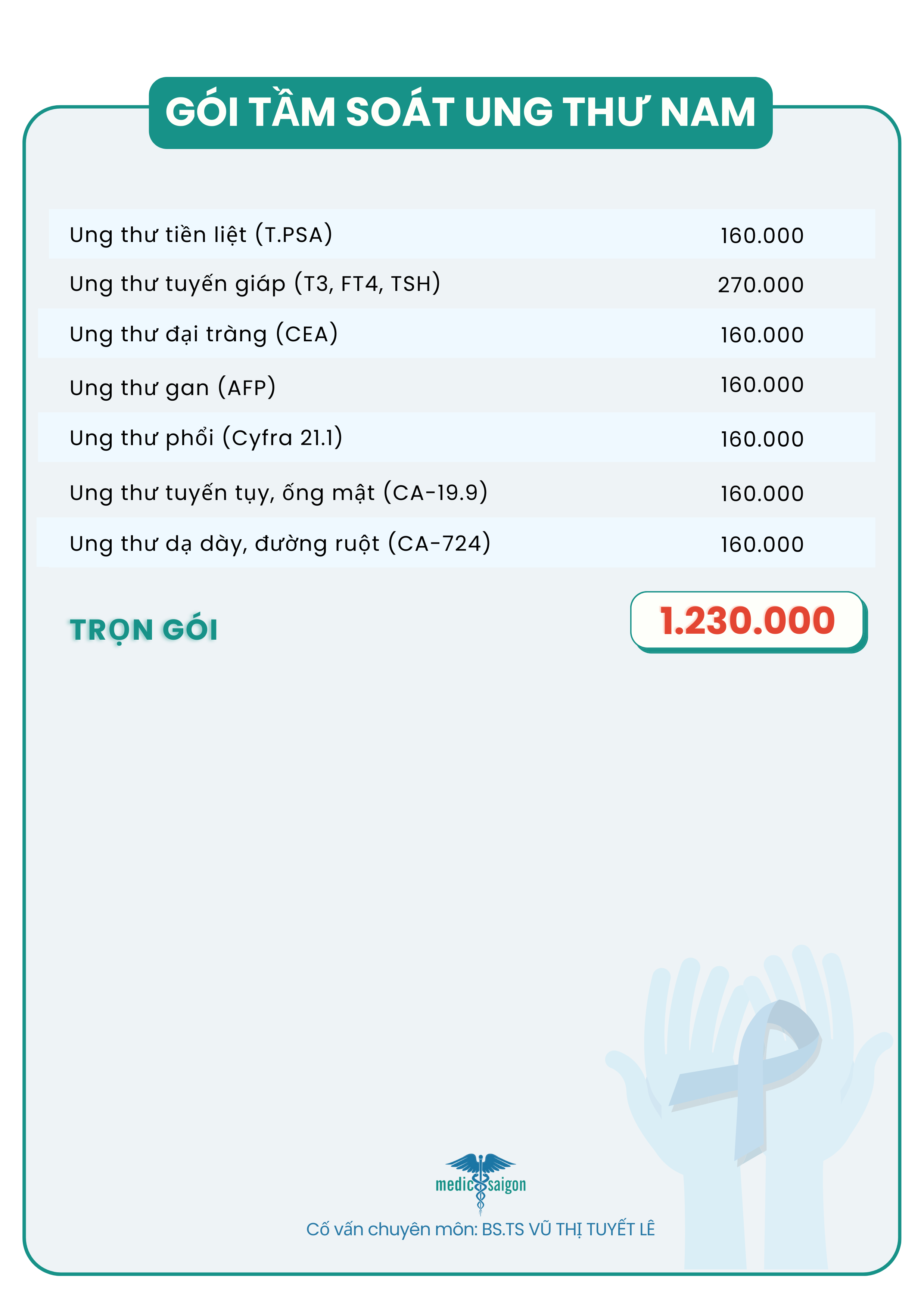 GÓI TẦM SOÁT UNG THƯ NAM

Ung thư tiền liệt (T.PSA) 160.000
Ung thư tuyến giáp (T3, FT4, TSH) 270.000
Ung thư đại tràng (CEA) 160.000
Ung thư gan (AFP) 160.000
Ung thư phổi (Cyfra 21.1) 160.000
Ung thư tuyến tụy, ống mật (CA-19.9) 160.000
Ung thư dạ dày, đường ruột (CA-724) 160.000

TRỌN GÓI 1.230.000

medic saigon

Cố vấn chuyên môn: BS.TS VŨ THỊ TUYẾT LÊ